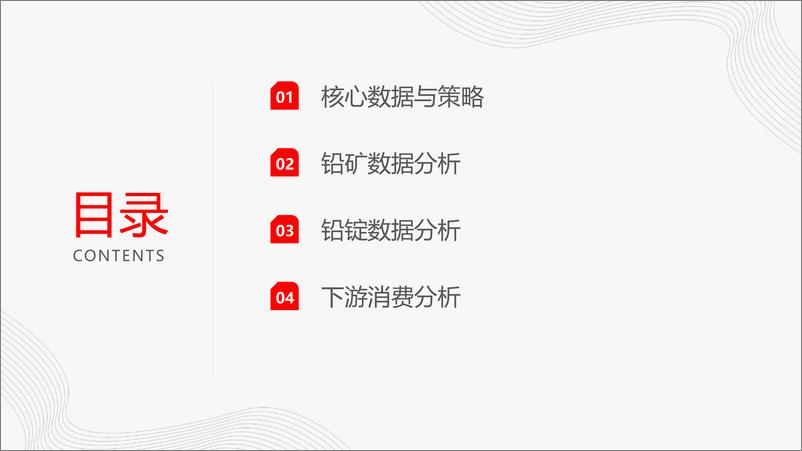 目录
CONTENTS

01 核心数据与策略

02 铅矿数据分析

03 铅锭数据分析

04 下游消费分析